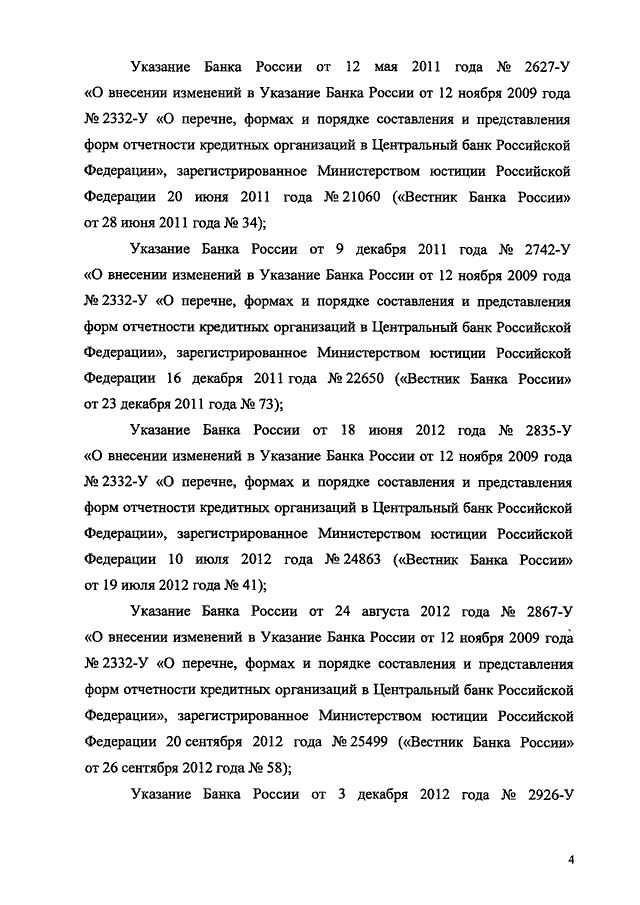 Указание Банка России от 12 мая 2011 года № 2627-У «О внесении изменений в Указание Банка России от 12 ноября 2009 года № 2332-У «О перечне, формах и порядке составления и представления форм отчетности кредитных организаций в Центральный банк Российской Федерации», зарегистрированное Министерством юстиции Российской Федерации 20 июня 2011 года № 21060 («Вестник Банка России» от 28 июня 2011 года № 34);

Указание Банка России от 9 декабря 2011 года № 2742-У «О внесении изменений в Указание Банка России от 12 ноября 2009 года № 2332-У «О перечне, формах и порядке составления и представления форм отчетности кредитных организаций в Центральный банк Российской Федерации», зарегистрированное Министерством юстиции Российской Федерации 16 декабря 2011 года № 22650 («Вестник Банка России» от 23 декабря 2011 года № 73);

Указание Банка России от 18 июня 2012 года № 2835-У «О внесении изменений в Указание Банка России от 12 ноября 2009 года № 2332-У «О перечне, формах и порядке составления и представления форм отчетности кредитных организаций в Центральный банк Российской Федерации», зарегистрированное Министерством юстиции Российской Федерации 10 июля 2012 года № 24863 («Вестник Банка России» от 19 июля 2012 года № 41);

Указание Банка России от 24 августа 2012 года № 2867-У «О внесении изменений в Указание Банка России от 12 ноября 2009 года № 2332-У «О перечне, формах и порядке составления и представления форм отчетности кредитных организаций в Центральный банк Российской Федерации», зарегистрированное Министерством юстиции Российской Федерации 20 сентября 2012 года № 25499 («Вестник Банка России» от 26 сентября 2012 года № 58);

Указание Банка России от 3 декабря 2012 года № 2926-У

4